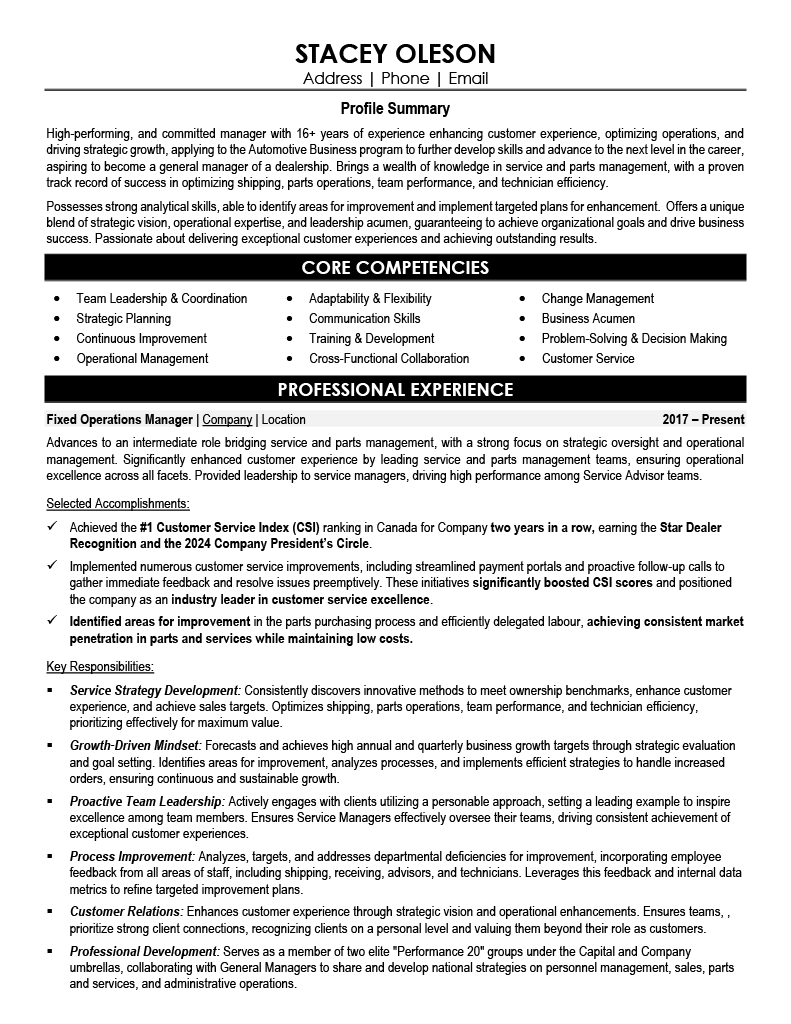 STACEY OLESON

Address | Phone | Email

Profile Summary

High-performing, and committed manager with 16+ years of experience enhancing customer experience, optimizing operations, and driving strategic growth, applying to the Automotive Business program to further develop skills and advance to the next level in the career, aspiring to become a general manager of a dealership. Brings a wealth of knowledge in service and parts management, with a proven track record of success in optimizing shipping, parts operations, team performance, and technician efficiency.

Possesses strong analytical skills, able to identify areas for improvement and implement targeted plans for enhancement. Offers a unique blend of strategic vision, operational expertise, and leadership acumen, guaranteeing to achieve organizational goals and drive business success. Passionate about delivering exceptional customer experiences and achieving outstanding results.

CORE COMPETENCIES

- Team Leadership & Coordination
- Strategic Planning
- Continuous Improvement
- Operational Management

- Adaptability & Flexibility
- Communication Skills
- Training & Development
- Cross-Functional Collaboration

- Change Management
- Business Acumen
- Problem-Solving & Decision Making
- Customer Service

PROFESSIONAL EXPERIENCE

Fixed Operations Manager | Company | Location 2017 – Present

Advances to an intermediate role bridging service and parts management, with a strong focus on strategic oversight and operational management. Significantly enhanced customer experience by leading service and parts management teams, ensuring operational excellence across all facets. Provided leadership to service managers, driving high performance among Service Advisor teams.

Selected Accomplishments:

✓ Achieved the #1 Customer Service Index (CSI) ranking in Canada for Company two years in a row, earning the Star Dealer Recognition and the 2024 Company President's Circle.

✓ Implemented numerous customer service improvements, including streamlined payment portals and proactive follow-up calls to gather immediate feedback and resolve issues preemptively. These initiatives significantly boosted CSI scores and positioned the company as an industry leader in customer service excellence.

✓ Identified areas for improvement in the parts purchasing process and efficiently delegated labour, achieving consistent market penetration in parts and services while maintaining low costs.

Key Responsibilities:

▪ Service Strategy Development: Consistently discovers innovative methods to meet ownership benchmarks, enhance customer experience, and achieve sales targets. Optimizes shipping, parts operations, team performance, and technician efficiency, prioritizing effectively for maximum value.

▪ Growth-Driven Mindset: Forecasts and achieves high annual and quarterly business growth targets through strategic evaluation and goal setting. Identifies areas for improvement, analyzes processes, and implements efficient strategies to handle increased orders, ensuring continuous and sustainable growth.

▪ Proactive Team Leadership: Actively engages with clients utilizing a personable approach, setting a leading example to inspire excellence among team members. Ensures Service Managers effectively oversee their teams, driving consistent achievement of exceptional customer experiences.

▪ Process Improvement: Analyzes, targets, and addresses departmental deficiencies for improvement, incorporating employee feedback from all areas of staff, including shipping, receiving, advisors, and technicians. Leverages this feedback and internal data metrics to refine targeted improvement plans.

▪ Customer Relations: Enhances customer experience through strategic vision and operational enhancements. Ensures teams, , prioritize strong client connections, recognizing clients on a personal level and valuing them beyond their role as customers.

▪ Professional Development: Serves as a member of two elite "Performance 20" groups under the Capital and Company umbrellas, collaborating with General Managers to share and develop national strategies on personnel management, sales, parts and services, and administrative operations.